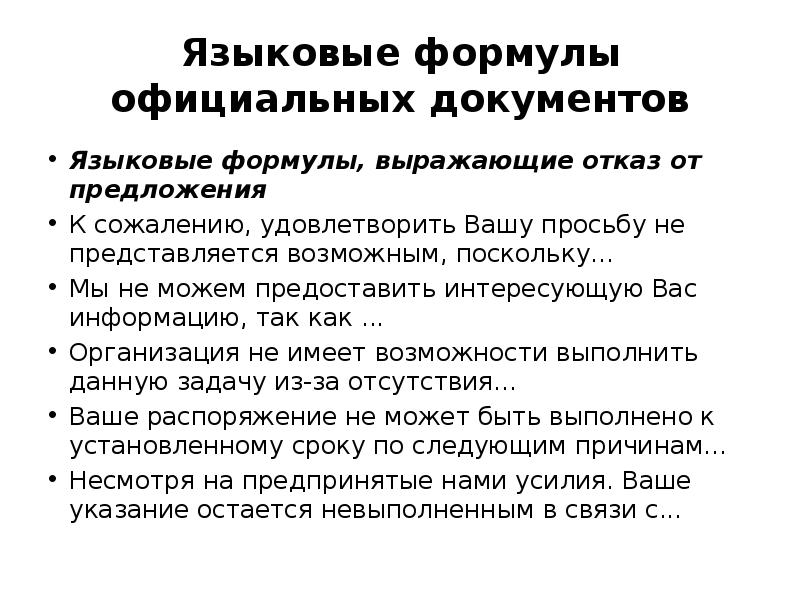 Языковые формулы официальных документов

• Языковые формулы, выражающие отказ от предложения
• К сожалению, удовлетворить Вашу просьбу не представляется возможным, поскольку…
• Мы не можем предоставить интересующую Вас информацию, так как …
• Организация не имеет возможности выполнить данную задачу из-за отсутствия…
• Ваше распоряжение не может быть выполнено к установленному сроку по следующим причинам…
• Несмотря на предпринятые нами усилия. Ваше указание остается невыполненным в связи с…